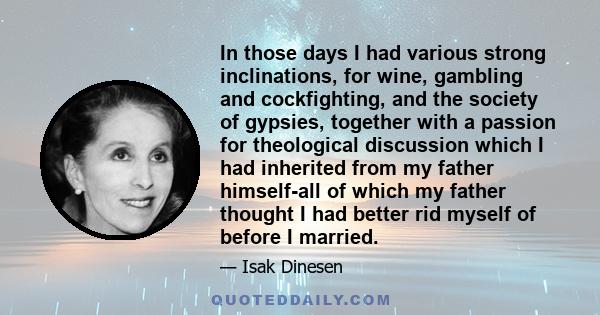 In those days I had various strong inclinations, for wine, gambling and cockfighting, and the society of gypsies, together with a passion for theological discussion which I had inherited from my father himself-all of which my father thought I had better rid myself of before I married.

— Isak Dinesen

QUOTEDDAILY.COM